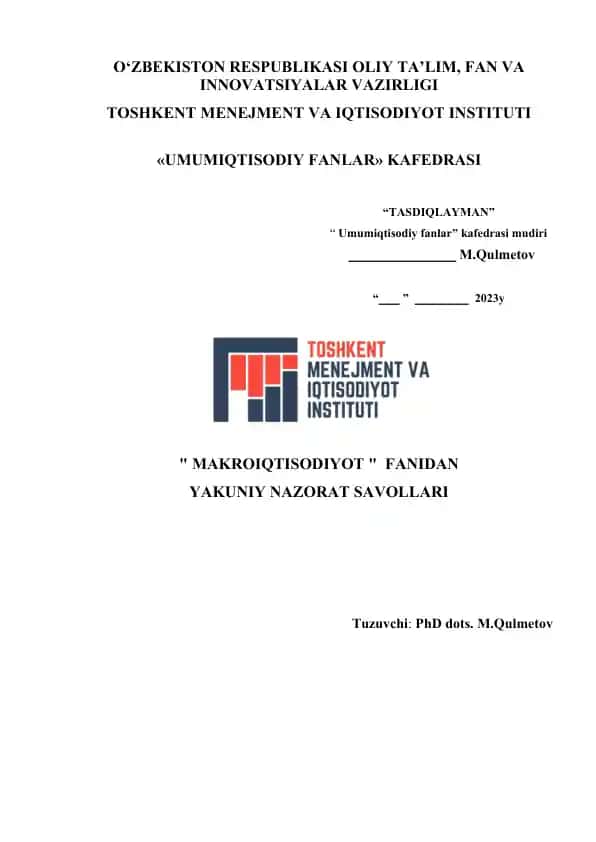 O‘ZBEKISTON RESPUBLIKASI OLIY TA’LIM, FAN VA INNOVATSIYALAR VAZIRLIGI
TOSHKENT MENEJMENT VA IQTISODIYOT INSTITUTI

«UMUMIQTISODIY FANLAR» KAFEDRASI

“TASDIQLAYMAN”
“ Umumiqtisodiy fanlar” kafedrasi mudiri
_______________ M.Qulmetov

“___ ” ________ 2023y

TOSHKENT
MENEJMENT VA
IQTISODIYOT
INSTITUTI

" MAKROIQTISODIYOT " FANIDAN
YAKUNIY NAZORAT SAVOLLARI

Tuzuvchi: PhD dots. M.Qulmetov